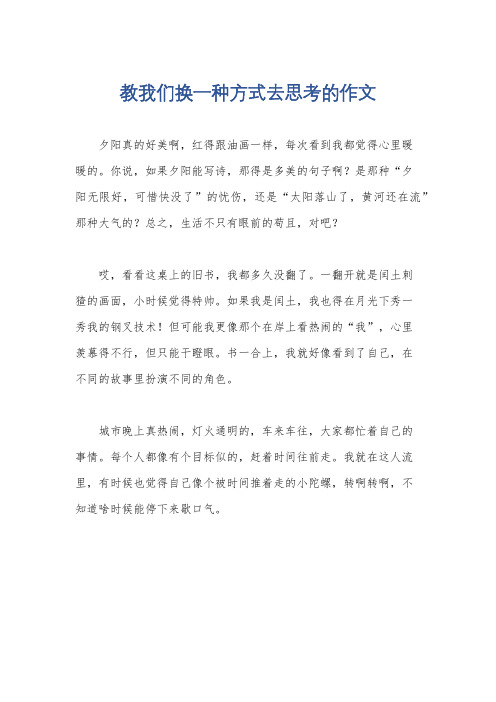 教我们换一种方式去思考的作文

夕阳真的好美啊，红得跟油画一样，每次看到我都觉得心里暖暖的。你说，如果夕阳能写诗，那得是多美的句子啊？是那种“夕阳无限好，可惜快没了”的忧伤，还是“太阳落山了，黄河还在流”那种大气的？总之，生活不只有眼前的苟且，对吧？

哎，看看这桌上的旧书，我都多久没翻了。一翻开就是闰土刺猹的画面，小时候觉得特帅。如果我是闰土，我也得在月光下秀一秀我的钢叉技术！但可能我更像那个在岸上看热闹的“我”，心里羡慕得不行，但只能干瞪眼。书一合上，我就好像看到了自己，在不同的故事里扮演不同的角色。

城市晚上真热闹，灯火通明的，车来车往，大家都忙着自己的事情。每个人都像有个目标似的，赶着时间往前走。我就在这人流里，有时候也觉得自己像个被时间推着走的小陀螺，转啊转啊，不知道啥时候能停下来歇口气。